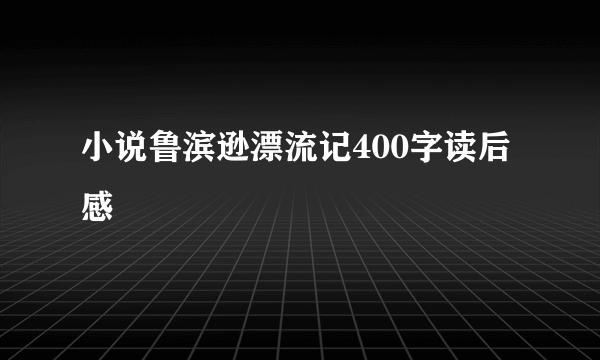 小说鲁滨逊漂流记400字读后感